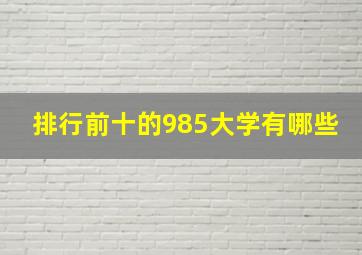 排行前十的985大学有哪些